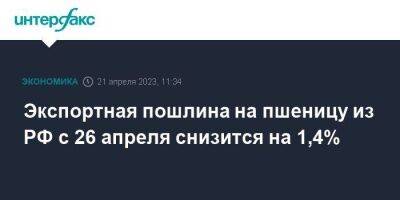 интерфакс

ЭКОНОМИКА 21 апреля 2023, 11:34

Экспортная пошлина на пшеницу из РФ с 26 апреля снизится на 1,4%